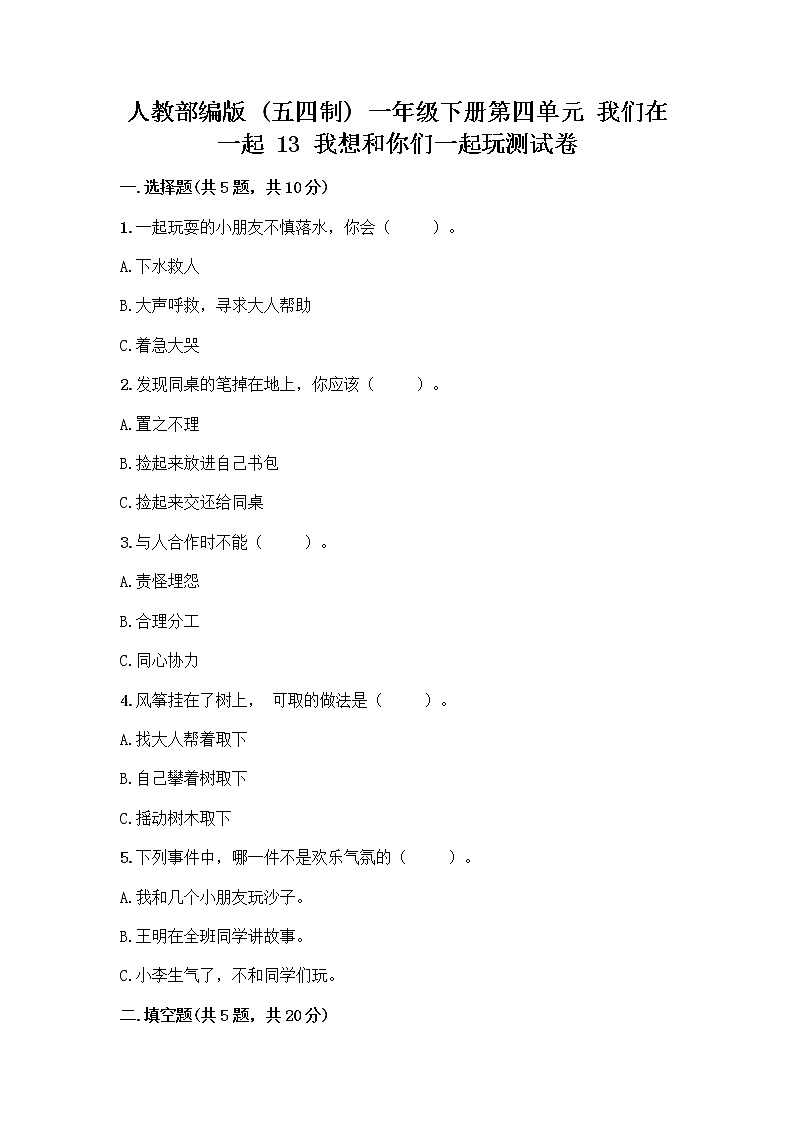 人教部编版（五四制）一年级下册第四单元 我们在一起 13 我想和你们一起玩测试卷

一.选择题(共5题，共10分)

1.一起玩耍的小朋友不慎落水，你会（　　）。

A.下水救人

B.大声呼救，寻求大人帮助

C.着急大哭

2.发现同桌的笔掉在地上，你应该（　　）。

A.置之不理

B.捡起来放进自己书包

C.捡起来交还给同桌

3.与人合作时不能（　　）。

A.责怪埋怨

B.合理分工

C.同心协力

4.风筝挂在了树上，可取的做法是（　　）。

A.找大人帮着取下

B.自己攀着树取下

C.摇动树木取下

5.下列事件中，哪一件不是欢乐气氛的（　　）。

A.我和几个小朋友玩沙子。

B.王明在全班同学讲故事。

C.小李生气了，不和同学们玩。

二.填空题(共5题，共20分)